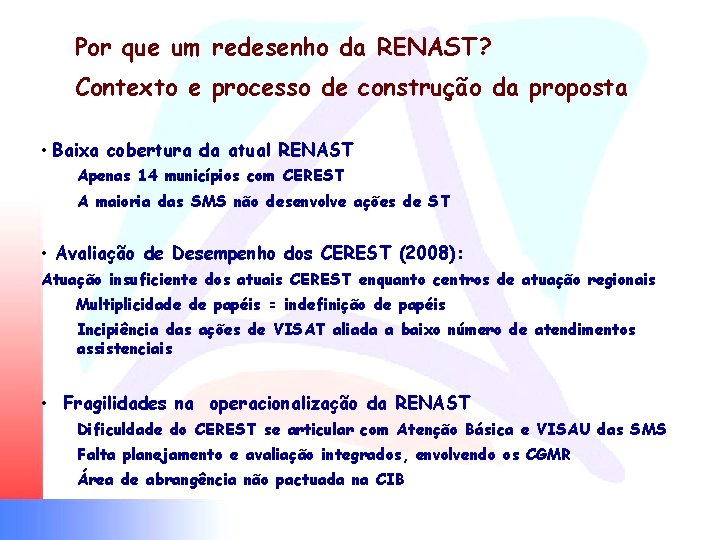 Por que um redesenho da RENAST?

Contexto e processo de construção da proposta

• Baixa cobertura da atual RENAST

Apenas 14 municípios com CEREST

A maioria das SMS não desenvolve ações de ST

• Avaliação de Desempenho dos CEREST (2008):

Atuação insuficiente dos atuais CEREST enquanto centros de atuação regionais

Multiplicidade de papéis = indefinição de papéis

Incipiência das ações de VISAT aliada a baixo número de atendimentos assistenciais

• Fragilidades na operacionalização da RENAST

Dificuldade do CEREST se articular com Atenção Básica e VISAU das SMS

Falta planejamento e avaliação integrados, envolvendo os CGMR

Área de abrangência não pactuada na CIB